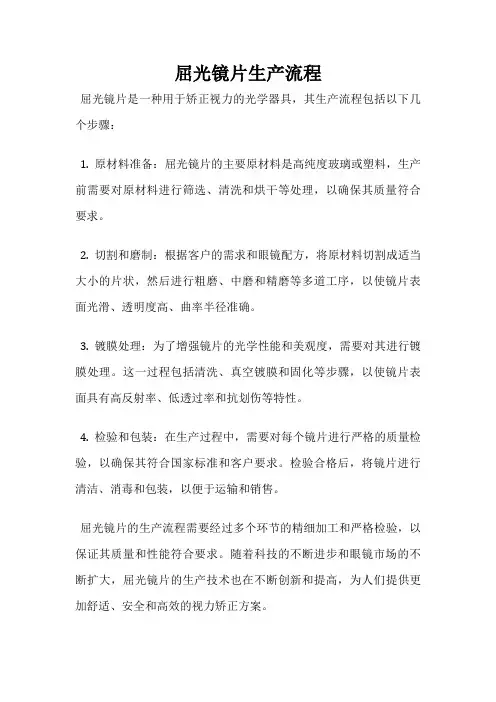 屈光镜片生产流程

屈光镜片是一种用于矫正视力的光学器具，其生产流程包括以下几个步骤：

1. 原材料准备：屈光镜片的主要原材料是高纯度玻璃或塑料，生产前需要对原材料进行筛选、清洗和烘干等处理，以确保其质量符合要求。

2. 切割和磨制：根据客户的需求和眼镜配方，将原材料切割成适当大小的片状，然后进行粗磨、中磨和精磨等多道工序，以使镜片表面光滑、透明度高、曲率半径准确。

3. 镀膜处理：为了增强镜片的光学性能和美观度，需要对其进行镀膜处理。这一过程包括清洗、真空镀膜和固化等步骤，以使镜片表面具有高反射率、低透过率和抗划伤等特性。

4. 检验和包装：在生产过程中，需要对每个镜片进行严格的质量检验，以确保其符合国家标准和客户要求。检验合格后，将镜片进行清洁、消毒和包装，以便于运输和销售。

屈光镜片的生产流程需要经过多个环节的精细加工和严格检验，以保证其质量和性能符合要求。随着科技的不断进步和眼镜市场的不断扩大，屈光镜片的生产技术也在不断创新和提高，为人们提供更加舒适、安全和高效的视力矫正方案。